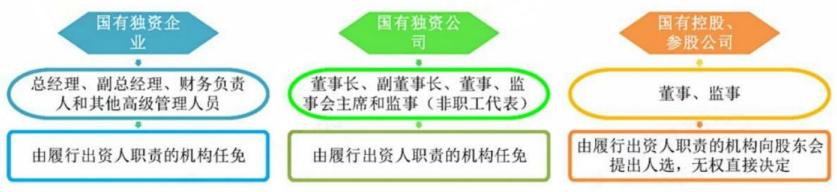 国有独资企业

总经理、副总经理、财务负责人和其他高级管理人员

由履行出资人职责的机构任免

国有独资公司

董事长、副董事长、董事、监事会主席和监事（非职工代表）

由履行出资人职责的机构任免

国有控股、参股公司

董事、监事

由履行出资人职责的机构向股东会提出人选，无权直接决定